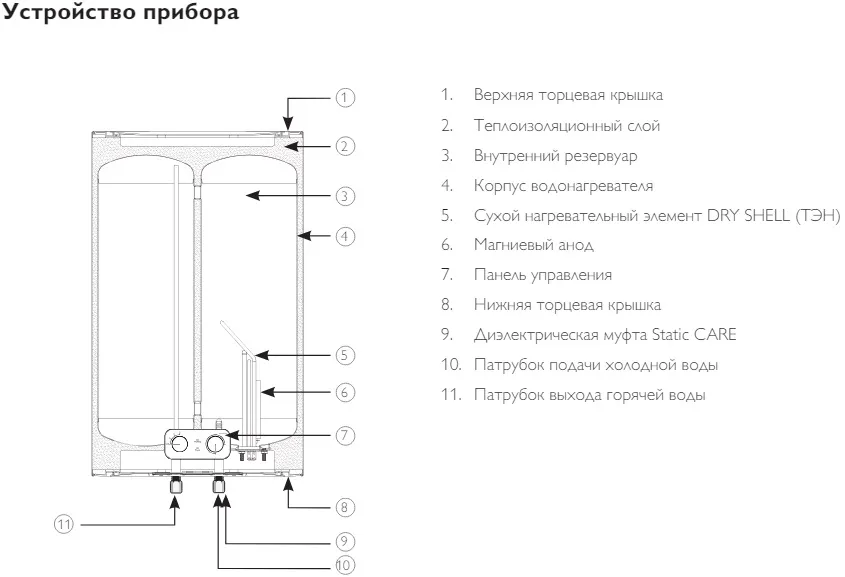 Устройство прибора

1
2
3
4
5
6
7
8
9
10
11

1. Верхняя торцевая крышка
2. Теплоизоляционный слой
3. Внутренний резервуар
4. Корпус водонагревателя
5. Сухой нагревательный элемент DRY SHELL (ТЭН)
6. Магниевый анод
7. Панель управления
8. Нижняя торцевая крышка
9. Диэлектрическая муфта Static CARE
10. Патрубок подачи холодной воды
11. Патрубок выхода горячей воды